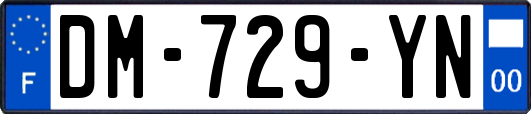 F

DM-729-YN

00